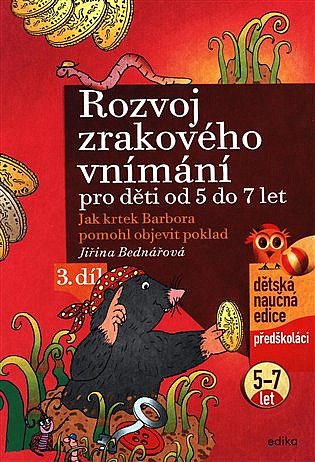 Rozvoj zrakového vnímání
pro děti od 5 do 7 let

Jak krtek Barbora pomohl objevit poklad

Jiřina Bednářová

3. díl

dětská naučná edice

předškoláci

5–7 let

edika